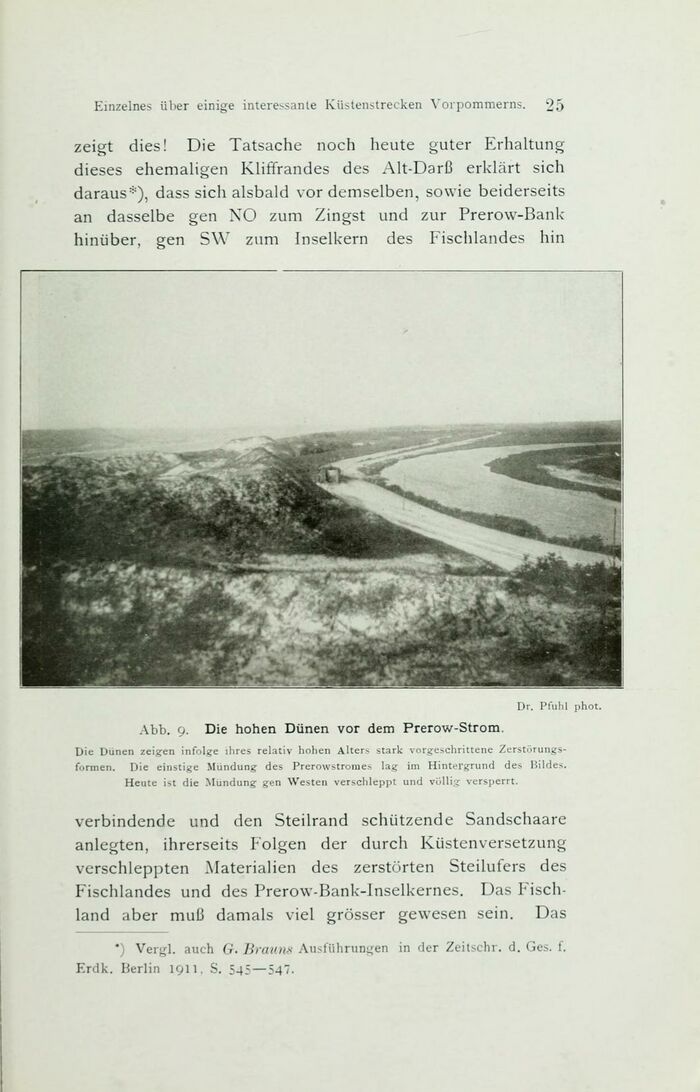 Einzelnes über einige interessante Küstenstrecken Vorpommerns. 25

zeigt dies! Die Tatsache noch heute guter Erhaltung dieses ehemaligen Kliffrandes des Alt-Darß erklärt sich daraus*), dass sich alsbald vor demselben, sowie beiderseits an dasselbe gen NO zum Zingst und zur Prerow-Bank hinüber, gen SW zum Inselkern des Fischlandes hin

Dr. Pfuhl phot.

Abb. 9. Die hohen Dünen vor dem Prerow-Strom.

Die Dünen zeigen infolge ihres relativ hohen Alters stark vorgeschrittene Zerstörungsformen. Die einstige Mündung des Prerowstromes lag im Hintergrund des Bildes. Heute ist die Mündung gen Westen verschleppt und völlig versperrt.

verbindende und den Steilrand schützende Sandschaare anlegten, ihrerseits Folgen der durch Küstenversetzung verschleppten Materialien des zerstörten Steilufers des Fischlandes und des Prerow-Bank-Inselkernes. Das Fischland aber muß damals viel grösser gewesen sein. Das

*) Vergl. auch G. Brauns Ausführungen in der Zeitschr. d. Ges. f. Erdk. Berlin 1911, S. 545—547.